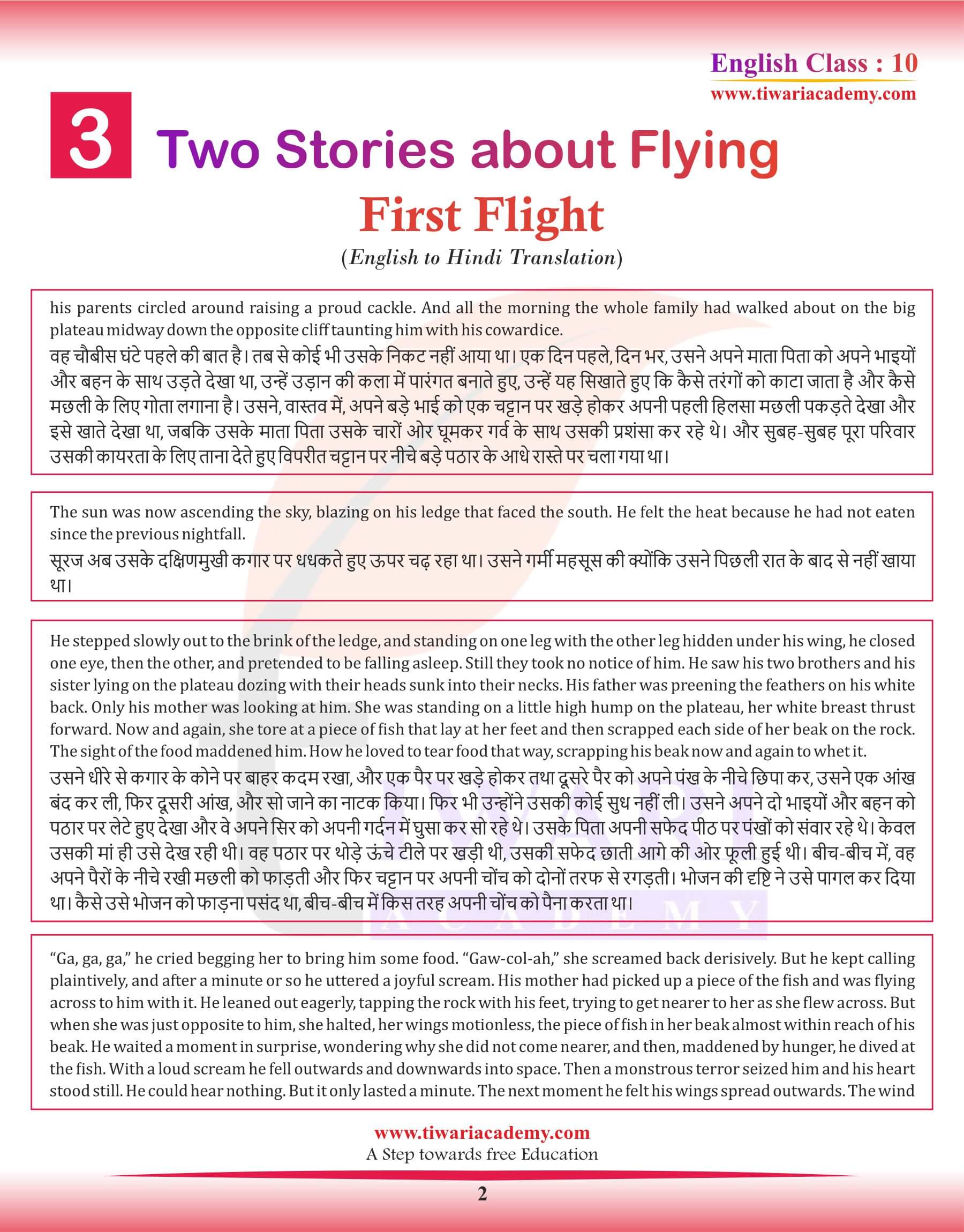 English Class : 10
www.tiwariacademy.com

3 Two Stories about Flying

First Flight

(English to Hindi Translation)

his parents circled around raising a proud cackle. And all the morning the whole family had walked about on the big plateau midway down the opposite cliff taunting him with his cowardice.
वह चौबीस घंटे पहले की बात है। तब से कोई भी उसके निकट नहीं आया था। एक दिन पहले, दिन भर, उसने अपने माता पिता को अपने भाइयों और बहन के साथ उड़ते देखा था, उन्हें उड़ान की कला में पारंगत बनाते हुए, उन्हें यह सिखाते हुए कि कैसे तरंगों को काटा जाता है और कैसे मछली के लिए गोता लगाना है। उसने, वास्तव में, अपने बड़े भाई को एक चट्टान पर खड़े होकर अपनी पहली हिलसा मछली पकड़ते देखा और इसे खाते देखा था, जबकि उसके माता पिता उसके चारों ओर घूमकर गर्व के साथ उसकी प्रशंसा कर रहे थे। और सुबह-सुबह पूरा परिवार उसकी कायरता के लिए ताना देते हुए विपरीत चट्टान पर नीचे बड़े पठार के आधे रास्ते पर चला गया था।

The sun was now ascending the sky, blazing on his ledge that faced the south. He felt the heat because he had not eaten since the previous nightfall.
सूरज अब उसके दक्षिणमुखी कगार पर धधकते हुए ऊपर चढ़ रहा था। उसने गर्मी महसूस की क्योंकि उसने पिछली रात के बाद से नहीं खाया था।

He stepped slowly out to the brink of the ledge, and standing on one leg with the other leg hidden under his wing, he closed one eye, then the other, and pretended to be falling asleep. Still they took no notice of him. He saw his two brothers and his sister lying on the plateau dozing with their heads sunk into their necks. His father was preening the feathers on his white back. Only his mother was looking at him. She was standing on a little high hump on the plateau, her white breast thrust forward. Now and again, she tore at a piece of fish that lay at her feet and then scrapped each side of her beak on the rock. The sight of the food maddened him. How he loved to tear food that way, scrapping his beak now and again to whet it.
उसने धीरे से कगार के कोने पर बाहर कदम रखा, और एक पैर पर खड़े होकर तथा दूसरे पैर को अपने पंख के नीचे छिपा कर, उसने एक आंख बंद कर ली, फिर दूसरी आंख, और सो जाने का नाटक किया। फिर भी उन्होंने उसकी कोई सुध नहीं ली। उसने अपने दो भाइयों और बहन को पठार पर लेटे हुए देखा और वे अपने सिर को अपनी गर्दन में घुसा कर सो रहे थे। उसके पिता अपनी सफेद पीठ पर पंखों को संवार रहे थे। केवल उसकी मां ही उसे देख रही थी। वह पठार पर थोड़े ऊंचे टीले पर खड़ी थी, उसकी सफेद छाती आगे की ओर फूली हुई थी। बीच-बीच में, वह अपने पैरों के नीचे रखी मछली को फाड़ती और फिर चट्टान पर अपनी चोंच को दोनों तरफ से रगड़ती। भोजन की दृष्टि ने उसे पागल कर दिया था। कैसे उसे भोजन को फाड़ना पसंद था, बीच-बीच में किस तरह अपनी चोंच को पैना करता था।

"Ga, ga, ga," he cried begging her to bring him some food. "Gaw-col-ah," she screamed back derisively. But he kept calling plaintively, and after a minute or so he uttered a joyful scream. His mother had picked up a piece of the fish and was flying across to him with it. He leaned out eagerly, tapping the rock with his feet, trying to get nearer to her as she flew across. But when she was just opposite to him, she halted, her wings motionless, the piece of fish in her beak almost within reach of his beak. He waited a moment in surprise, wondering why she did not come nearer, and then, maddened by hunger, he dived at the fish. With a loud scream he fell outwards and downwards into space. Then a monstrous terror seized him and his heart stood still. He could hear nothing. But it only lasted a minute. The next moment he felt his wings spread outwards. The wind

www.tiwariacademy.com
A Step towards free Education

2